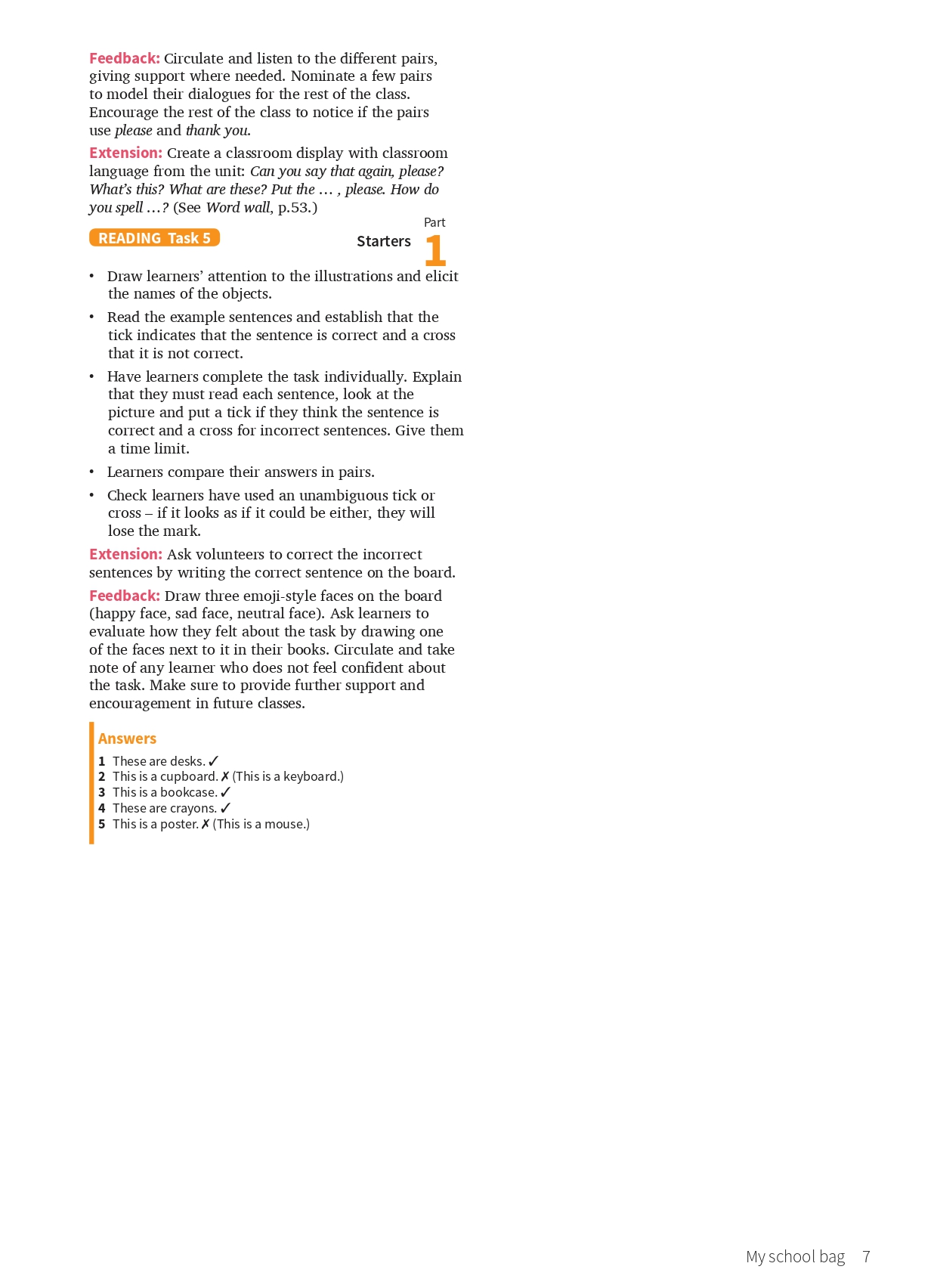 Feedback: Circulate and listen to the different pairs, giving support where needed. Nominate a few pairs to model their dialogues for the rest of the class. Encourage the rest of the class to notice if the pairs use please and thank you.

Extension: Create a classroom display with classroom language from the unit: Can you say that again, please? What's this? What are these? Put the … , please. How do you spell …? (See Word wall, p.53.)

READING Task 5

Starters Part 1

• Draw learners' attention to the illustrations and elicit the names of the objects.

• Read the example sentences and establish that the tick indicates that the sentence is correct and a cross that it is not correct.

• Have learners complete the task individually. Explain that they must read each sentence, look at the picture and put a tick if they think the sentence is correct and a cross for incorrect sentences. Give them a time limit.

• Learners compare their answers in pairs.

• Check learners have used an unambiguous tick or cross – if it looks as if it could be either, they will lose the mark.

Extension: Ask volunteers to correct the incorrect sentences by writing the correct sentence on the board.

Feedback: Draw three emoji-style faces on the board (happy face, sad face, neutral face). Ask learners to evaluate how they felt about the task by drawing one of the faces next to it in their books. Circulate and take note of any learner who does not feel confident about the task. Make sure to provide further support and encouragement in future classes.

Answers
1 These are desks. ✓
2 This is a cupboard. ✗ (This is a keyboard.)
3 This is a bookcase. ✓
4 These are crayons. ✓
5 This is a poster. ✗ (This is a mouse.)

My school bag 7